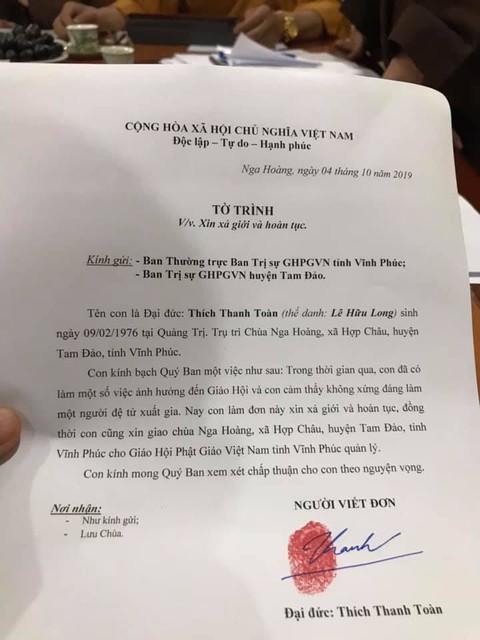 CỘNG HÒA XÃ HỘI CHỦ NGHĨA VIỆT NAM
Độc lập – Tự do – Hạnh phúc

Nga Hoàng, ngày 04 tháng 10 năm 2019

TỜ TRÌNH
V/v. Xin xả giới và hoàn tục.

Kính gửi: - Ban Thường trực Ban Trị sự GHPGVN tỉnh Vĩnh Phúc;
- Ban Trị sự GHPGVN huyện Tam Đảo.

Tên con là Đại đức: Thích Thanh Toàn (thế danh: Lê Hữu Long) sinh ngày 09/02/1976 tại Quảng Trị. Trụ trì Chùa Nga Hoàng, xã Hợp Châu, huyện Tam Đảo, tỉnh Vĩnh Phúc.

Con kính bạch Quý Ban một việc như sau: Trong thời gian qua, con đã có làm một số việc ảnh hưởng đến Giáo Hội và con cảm thấy không xứng đáng làm một người đệ tử xuất gia. Nay con làm đơn này xin xả giới và hoàn tục, đồng thời con cũng xin giao chùa Nga Hoàng, xã Hợp Châu, huyện Tam Đảo, tỉnh Vĩnh Phúc cho Giáo Hội Phật Giáo Việt Nam tỉnh Vĩnh Phúc quản lý.

Con kính mong Quý Ban xem xét chấp thuận cho con theo nguyện vọng.

Nơi nhận:
- Như kính gửi;
- Lưu Chùa.

NGƯỜI VIẾT ĐƠN

Thanh

Đại đức: Thích Thanh Toàn